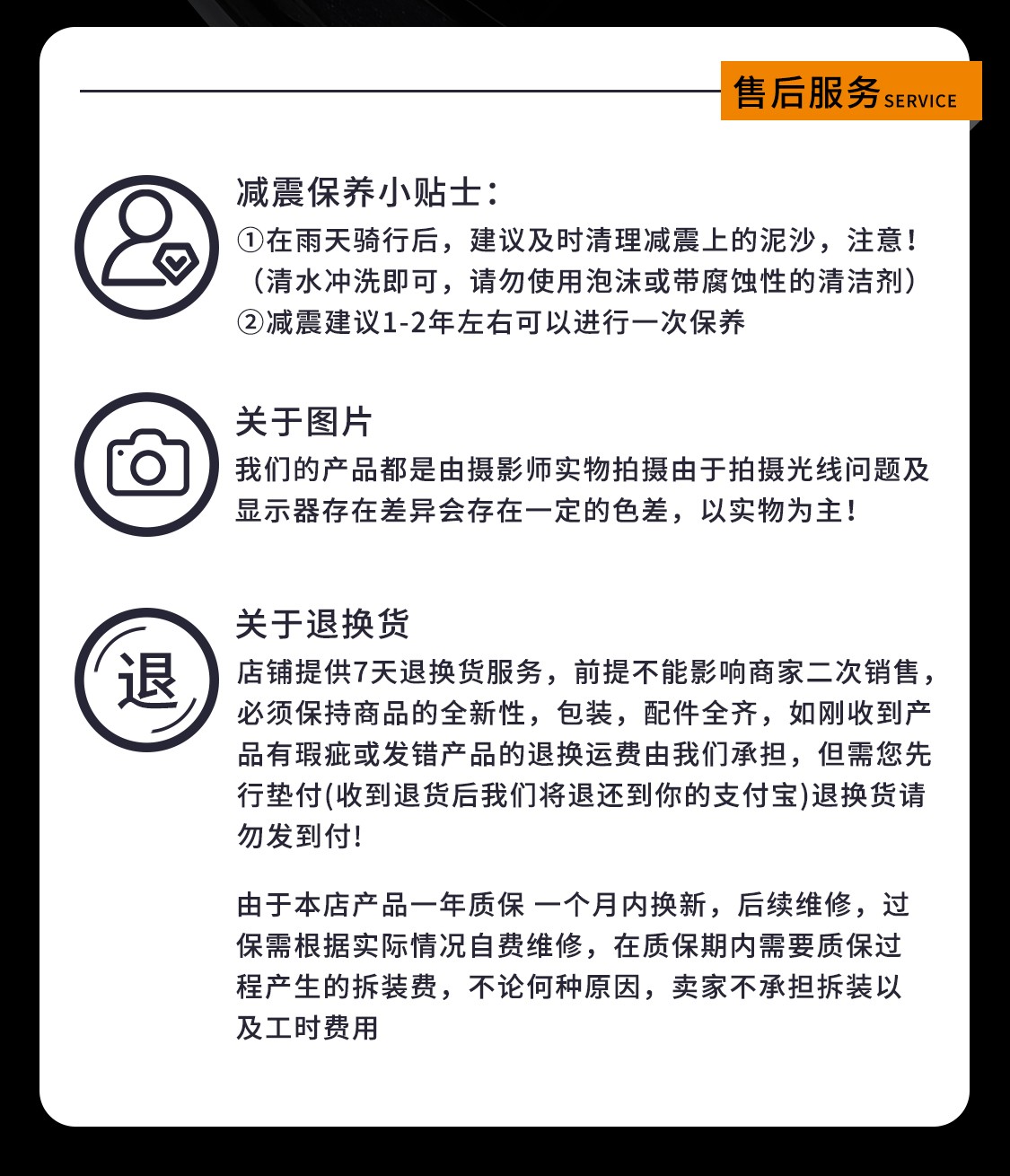 售后服务 SERVICE

减震保养小贴士:
①在雨天骑行后，建议及时清理减震上的泥沙，注意!（清水冲洗即可，请勿使用泡沫或带腐蚀性的清洁剂）
②减震建议1-2年左右可以进行一次保养

关于图片
我们的产品都是由摄影师实物拍摄由于拍摄光线问题及显示器存在差异会存在一定的色差，以实物为主!

退

关于退换货
店铺提供7天退换货服务，前提不能影响商家二次销售，必须保持商品的全新性，包装，配件全齐，如刚收到产品有瑕疵或发错产品的退换运费由我们承担，但需您先行垫付(收到退货后我们将退还到你的支付宝)退换货请勿发到付!

由于本店产品一年质保 一个月内换新，后续维修，过保需根据实际情况自费维修，在质保期内需要质保过程产生的拆装费，不论何种原因，卖家不承担拆装以及工时费用